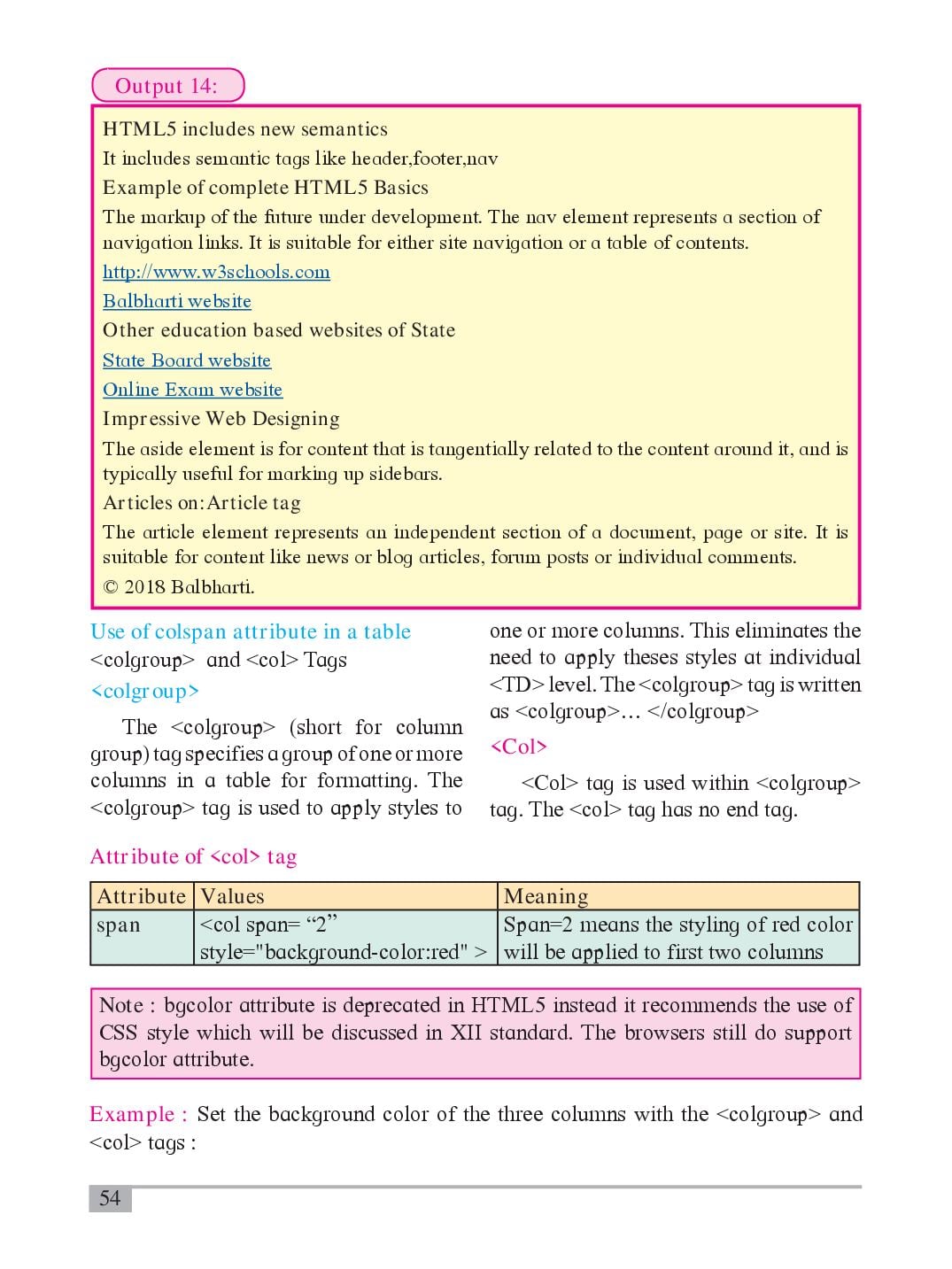 Output 14:

HTML5 includes new semantics

It includes semantic tags like header,footer,nav

Example of complete HTML5 Basics

The markup of the future under development. The nav element represents a section of navigation links. It is suitable for either site navigation or a table of contents.

http://www.w3schools.com

Balbharti website

Other education based websites of State

State Board website

Online Exam website

Impressive Web Designing

The aside element is for content that is tangentially related to the content around it, and is typically useful for marking up sidebars.

Articles on:Article tag

The article element represents an independent section of a document, page or site. It is suitable for content like news or blog articles, forum posts or individual comments.

© 2018 Balbharti.

Use of colspan attribute in a table

<colgroup> and <col> Tags

<colgroup>

The <colgroup> (short for column group) tag specifies a group of one or more columns in a table for formatting. The <colgroup> tag is used to apply styles to one or more columns. This eliminates the need to apply theses styles at individual <TD> level. The <colgroup> tag is written as <colgroup>... </colgroup>

<Col>

<Col> tag is used within <colgroup> tag. The <col> tag has no end tag.

Attribute of <col> tag

| Attribute | Values | Meaning |
|---|---|---|
| span | <col span= “2” style="background-color:red" > | Span=2 means the styling of red color will be applied to first two columns |

Note : bgcolor attribute is deprecated in HTML5 instead it recommends the use of CSS style which will be discussed in XII standard. The browsers still do support bgcolor attribute.

Example : Set the background color of the three columns with the <colgroup> and <col> tags :

54